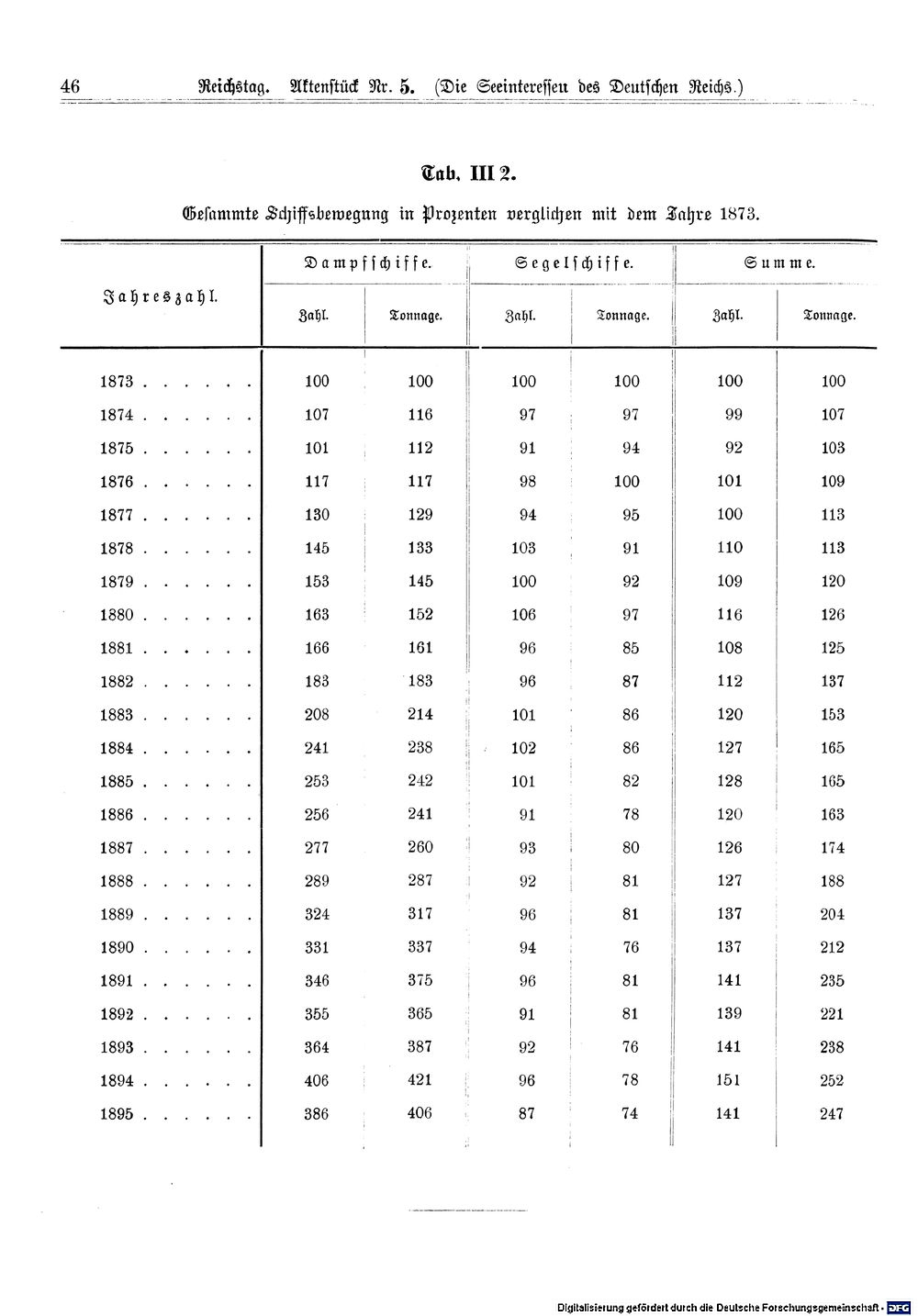 46 Reichstag. Aktenstück Nr. 5. (Die Seeinteressen des Deutschen Reichs.)

Tab. III 2.

Gesammte Schiffsbewegung in Prozenten verglichen mit dem Jahre 1873.

| Jahreszahl. | Dampfschiffe. | | Segelschiffe. | | Summe. | |
|---|---|---|---|---|---|---|
| | Zahl. | Tonnage. | Zahl. | Tonnage. | Zahl. | Tonnage. |
| 1873 | 100 | 100 | 100 | 100 | 100 | 100 |
| 1874 | 107 | 116 | 97 | 97 | 99 | 107 |
| 1875 | 101 | 112 | 91 | 94 | 92 | 103 |
| 1876 | 117 | 117 | 98 | 100 | 101 | 109 |
| 1877 | 130 | 129 | 94 | 95 | 100 | 113 |
| 1878 | 145 | 133 | 103 | 91 | 110 | 113 |
| 1879 | 153 | 145 | 100 | 92 | 109 | 120 |
| 1880 | 163 | 152 | 106 | 97 | 116 | 126 |
| 1881 | 166 | 161 | 96 | 85 | 108 | 125 |
| 1882 | 183 | 183 | 96 | 87 | 112 | 137 |
| 1883 | 208 | 214 | 101 | 86 | 120 | 153 |
| 1884 | 241 | 238 | 102 | 86 | 127 | 165 |
| 1885 | 253 | 242 | 101 | 82 | 128 | 165 |
| 1886 | 256 | 241 | 91 | 78 | 120 | 163 |
| 1887 | 277 | 260 | 93 | 80 | 126 | 174 |
| 1888 | 289 | 287 | 92 | 81 | 127 | 188 |
| 1889 | 324 | 317 | 96 | 81 | 137 | 204 |
| 1890 | 331 | 337 | 94 | 76 | 137 | 212 |
| 1891 | 346 | 375 | 96 | 81 | 141 | 235 |
| 1892 | 355 | 365 | 91 | 81 | 139 | 221 |
| 1893 | 364 | 387 | 92 | 76 | 141 | 238 |
| 1894 | 406 | 421 | 96 | 78 | 151 | 252 |
| 1895 | 386 | 406 | 87 | 74 | 141 | 247 |

Digitalisierung gefördert durch die Deutsche Forschungsgemeinschaft · DFG